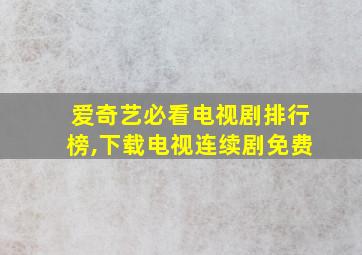 爱奇艺必看电视剧排行榜,下载电视连续剧免费